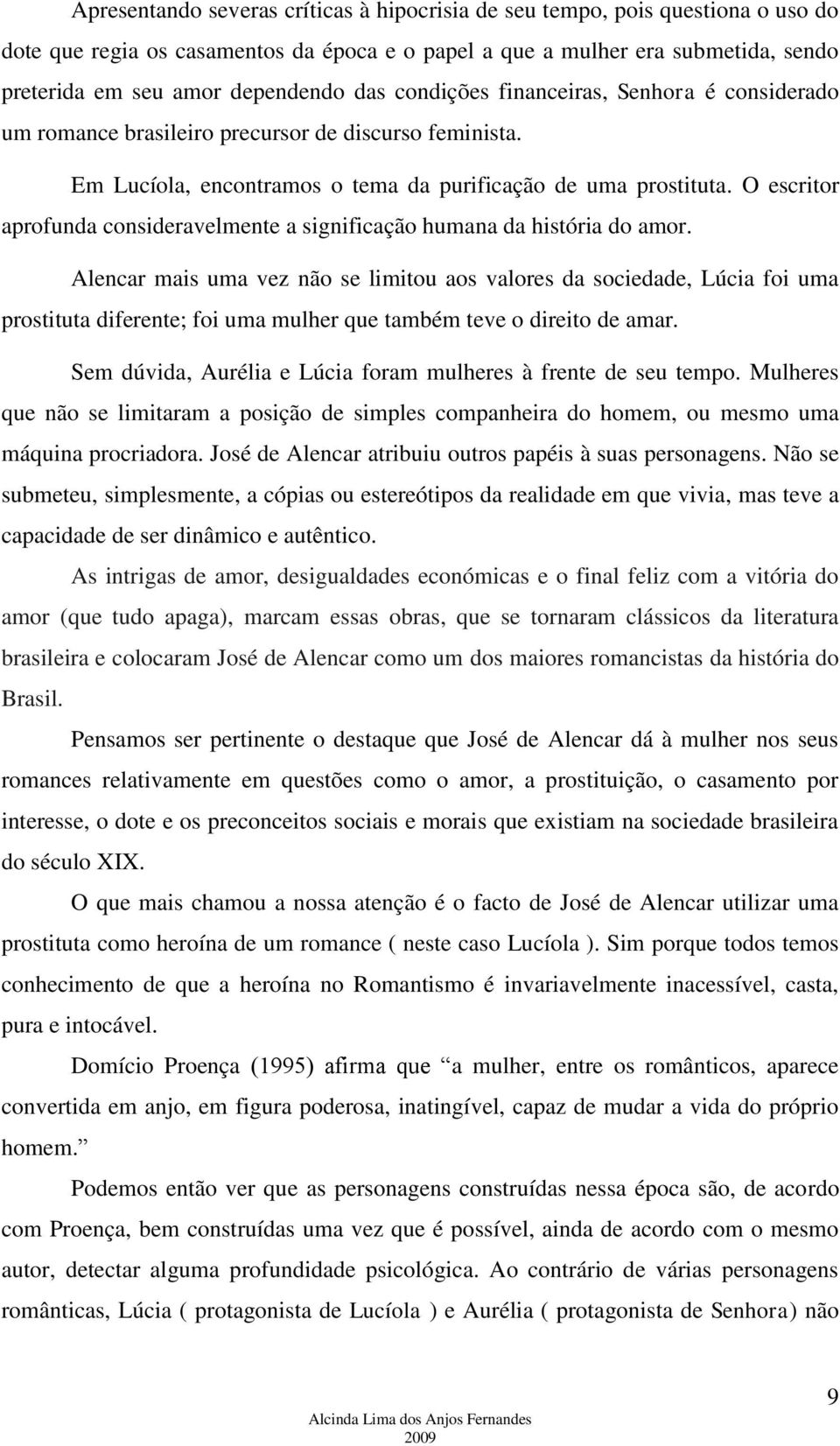 Apresentando severas críticas à hipocrisia de seu tempo, pois questiona o uso do dote que regia os casamentos da época e o papel a que a mulher era submetida, sendo preterida em seu amor dependendo das condições financeiras, Senhora é considerado um romance brasileiro precursor de discurso feminista.

Em Lucíola, encontramos o tema da purificação de uma prostituta. O escritor aprofunda consideravelmente a significação humana da história do amor.

Alencar mais uma vez não se limitou aos valores da sociedade, Lúcia foi uma prostituta diferente; foi uma mulher que também teve o direito de amar.

Sem dúvida, Aurélia e Lúcia foram mulheres à frente de seu tempo. Mulheres que não se limitaram a posição de simples companheira do homem, ou mesmo uma máquina procriadora. José de Alencar atribuiu outros papéis à suas personagens. Não se submeteu, simplesmente, a cópias ou estereótipos da realidade em que vivia, mas teve a capacidade de ser dinâmico e autêntico.

As intrigas de amor, desigualdades económicas e o final feliz com a vitória do amor (que tudo apaga), marcam essas obras, que se tornaram clássicos da literatura brasileira e colocaram José de Alencar como um dos maiores romancistas da história do Brasil.

Pensamos ser pertinente o destaque que José de Alencar dá à mulher nos seus romances relativamente em questões como o amor, a prostituição, o casamento por interesse, o dote e os preconceitos sociais e morais que existiam na sociedade brasileira do século XIX.

O que mais chamou a nossa atenção é o facto de José de Alencar utilizar uma prostituta como heroína de um romance ( neste caso Lucíola ). Sim porque todos temos conhecimento de que a heroína no Romantismo é invariavelmente inacessível, casta, pura e intocável.

Domício Proença (1995) afirma que “a mulher, entre os românticos, aparece convertida em anjo, em figura poderosa, inatingível, capaz de mudar a vida do próprio homem.”

Podemos então ver que as personagens construídas nessa época são, de acordo com Proença, bem construídas uma vez que é possível, ainda de acordo com o mesmo autor, detectar alguma profundidade psicológica. Ao contrário de várias personagens românticas, Lúcia ( protagonista de Lucíola ) e Aurélia ( protagonista de Senhora) não

9

Alcinda Lima dos Anjos Fernandes
2009